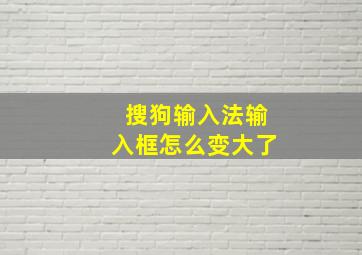 搜狗输入法输入框怎么变大了